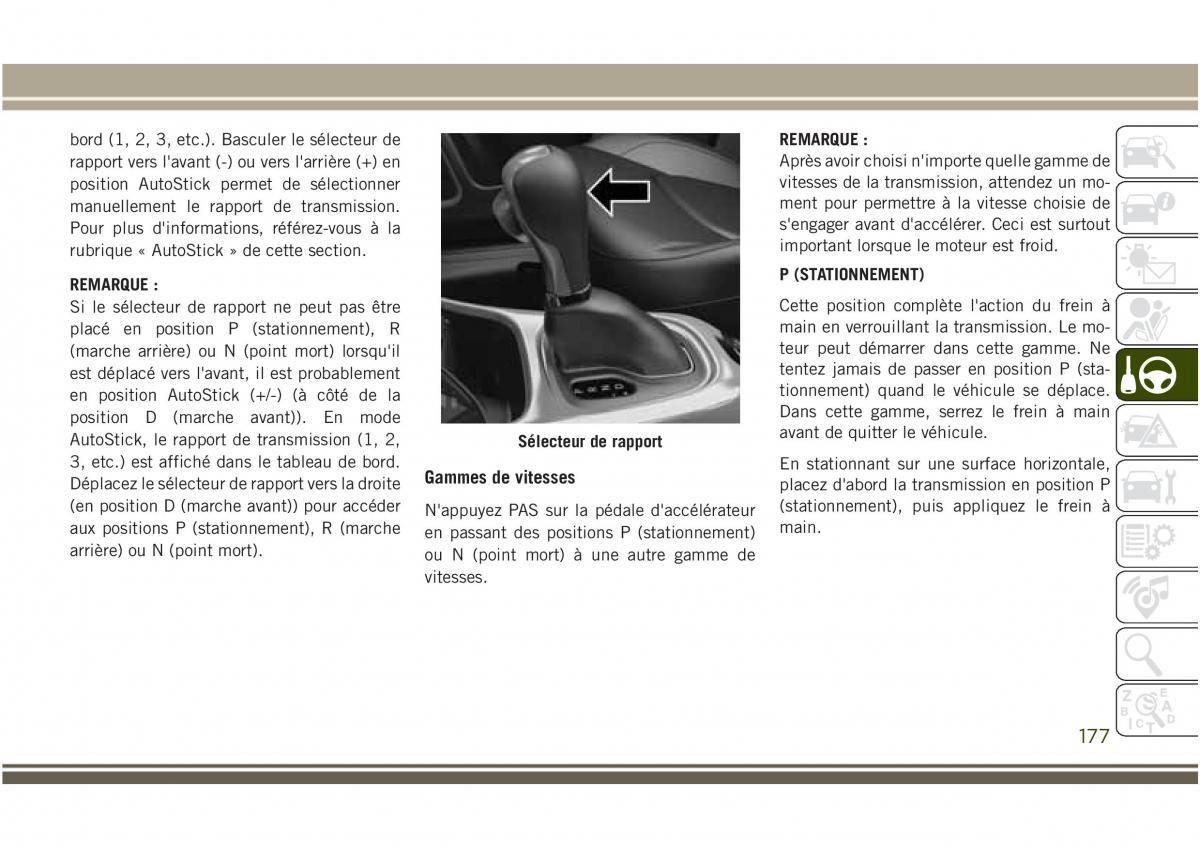 bord (1, 2, 3, etc.). Basculer le sélecteur de rapport vers l'avant (-) ou vers l'arrière (+) en position AutoStick permet de sélectionner manuellement le rapport de transmission. Pour plus d'informations, référez-vous à la rubrique « AutoStick » de cette section.

REMARQUE :
Si le sélecteur de rapport ne peut pas être placé en position P (stationnement), R (marche arrière) ou N (point mort) lorsqu'il est déplacé vers l'avant, il est probablement en position AutoStick (+/-) (à côté de la position D (marche avant)). En mode AutoStick, le rapport de transmission (1, 2, 3, etc.) est affiché dans le tableau de bord. Déplacez le sélecteur de rapport vers la droite (en position D (marche avant)) pour accéder aux positions P (stationnement), R (marche arrière) ou N (point mort).

Sélecteur de rapport

Gammes de vitesses

N'appuyez PAS sur la pédale d'accélérateur en passant des positions P (stationnement) ou N (point mort) à une autre gamme de vitesses.

REMARQUE :
Après avoir choisi n'importe quelle gamme de vitesses de la transmission, attendez un moment pour permettre à la vitesse choisie de s'engager avant d'accélérer. Ceci est surtout important lorsque le moteur est froid.

P (STATIONNEMENT)

Cette position complète l'action du frein à main en verrouillant la transmission. Le moteur peut démarrer dans cette gamme. Ne tentez jamais de passer en position P (stationnement) quand le véhicule se déplace. Dans cette gamme, serrez le frein à main avant de quitter le véhicule.

En stationnant sur une surface horizontale, placez d'abord la transmission en position P (stationnement), puis appliquez le frein à main.

177